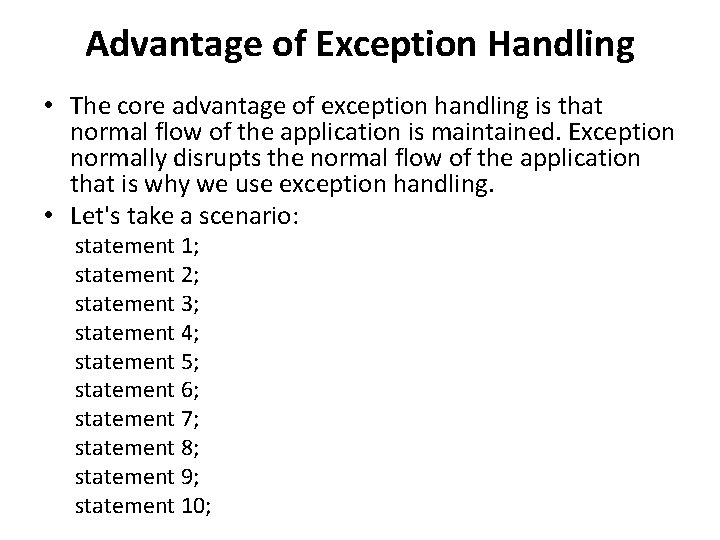 Advantage of Exception Handling

• The core advantage of exception handling is that normal flow of the application is maintained. Exception normally disrupts the normal flow of the application that is why we use exception handling.
• Let's take a scenario:
statement 1;
statement 2;
statement 3;
statement 4;
statement 5;
statement 6;
statement 7;
statement 8;
statement 9;
statement 10;